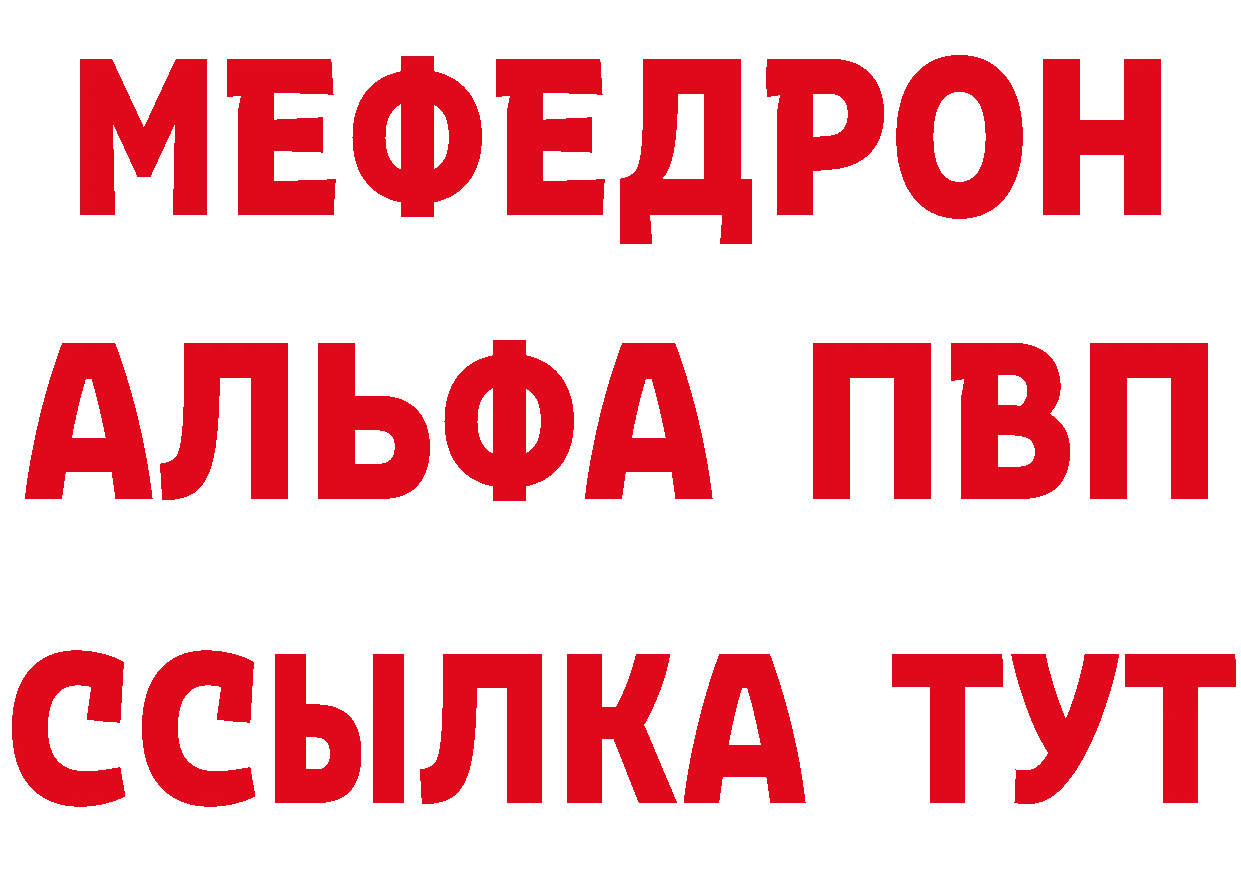 МЕФЕДРОН
АЛЬФА ПВП
ССЫЛКА ТУТ